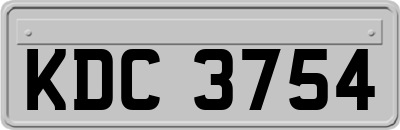 KDC 3754